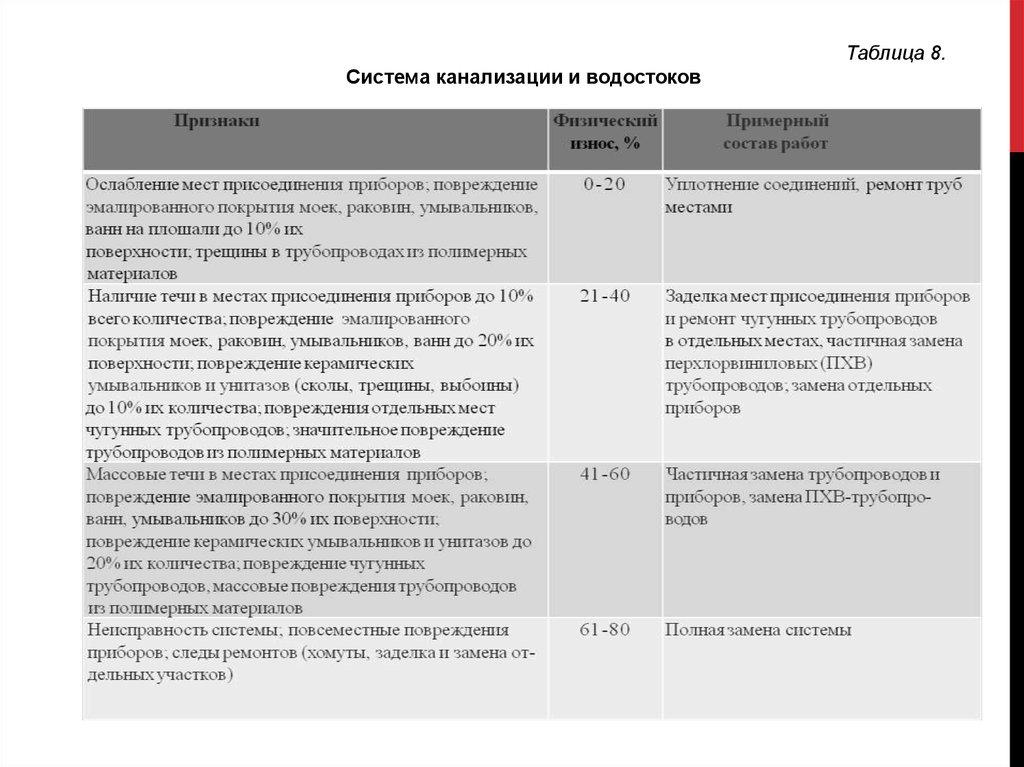 Таблица 8.

Система канализации и водостоков

| Признаки | Физический износ, % | Примерный состав работ |
|---|---|---|
| Ослабление мест присоединения приборов; повреждение эмалированного покрытия моек, раковин, умывальников, ванн на площади до 10% их поверхности; трещины в трубопроводах из полимерных материалов | 0-20 | Уплотнение соединений, ремонт труб местами |
| Наличие течи в местах присоединения приборов до 10% всего количества; повреждение эмалированного покрытия моек, раковин, умывальников, ванн до 20% их поверхности; повреждение керамических умывальников и унитазов (сколы, трещины, выбоины) до 10% их количества; повреждения отдельных мест чугунных трубопроводов; значительное повреждение трубопроводов из полимерных материалов | 21-40 | Заделка мест присоединения приборов и ремонт чугунных трубопроводов в отдельных местах, частичная замена перхлорвиниловых (ПХВ) трубопроводов; замена отдельных приборов |
| Массовые течи в местах присоединения приборов; повреждение эмалированного покрытия моек, раковин, ванн, умывальников до 30% их поверхности; повреждение керамических умывальников и унитазов до 20% их количества; повреждение чугунных трубопроводов, массовые повреждения трубопроводов из полимерных материалов | 41-60 | Частичная замена трубопроводов и приборов, замена ПХВ-трубопроводов |
| Неисправность системы; повсеместные повреждения приборов; следы ремонтов (хомуты, заделка и замена отдельных участков) | 61-80 | Полная замена системы |